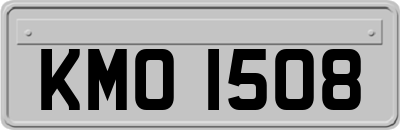 KMO 1508